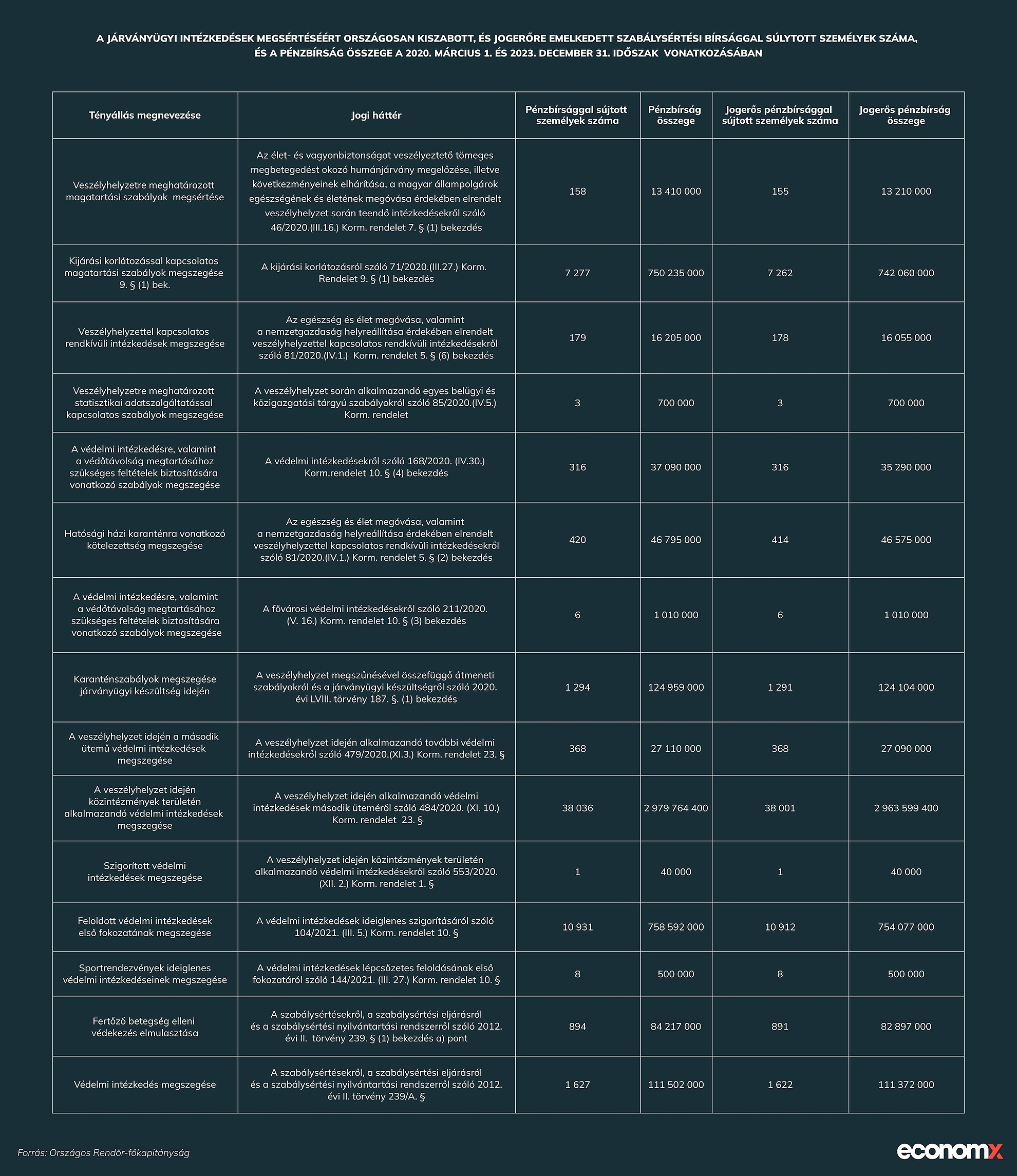 A JÁRVÁNYÜGYI INTÉZKEDÉSEK MEGSÉRTÉSÉÉRT ORSZÁGOSAN KISZABOTT, ÉS JOGERŐRE EMELKEDETT SZABÁLYSÉRTÉSI BÍRSÁGGAL SÚLYTOTT SZEMÉLYEK SZÁMA, ÉS A PÉNZBÍRSÁG ÖSSZEGE A 2020. MÁRCIUS 1. ÉS 2023. DECEMBER 31. IDŐSZAK VONATKOZÁSÁBAN

| Tényállás megnevezése | Jogi háttér | Pénzbírsággal sújtott személyek száma | Pénzbírság összege | Jogerős pénzbírsággal sújtott személyek száma | Jogerős pénzbírság összege |
|---|---|---|---|---|---|
| Veszélyhelyzetre meghatározott magatartási szabályok megsértése | Az élet- és vagyonbiztonságot veszélyeztető tömeges megbetegedést okozó humánjárvány megelőzése, illetve következményeinek elhárítása, a magyar állampolgárok egészségének és életének megóvása érdekében elrendelt veszélyhelyzet során teendő intézkedésekről szóló 46/2020.(III.16.) Korm. rendelet 7. § (1) bekezdés | 158 | 13 410 000 | 155 | 13 210 000 |
| Kijárási korlátozással kapcsolatos magatartási szabályok megszegése 9. § (1) bek. | A kijárási korlátozásról szóló 71/2020.(III.27.) Korm. Rendelet 9. § (1) bekezdés | 7 277 | 750 235 000 | 7 262 | 742 060 000 |
| Veszélyhelyzettel kapcsolatos rendkívüli intézkedések megszegése | Az egészség és élet megóvása, valamint a nemzetgazdaság helyreállítása érdekében elrendelt veszélyhelyzettel kapcsolatos rendkívüli intézkedésekről szóló 81/2020.(IV.1.) Korm. rendelet 5. § (6) bekezdés | 179 | 16 205 000 | 178 | 16 055 000 |
| Veszélyhelyzetre meghatározott statisztikai adatszolgáltatással kapcsolatos szabályok megszegése | A veszélyhelyzet során alkalmazandó egyes belügyi és közigazgatási tárgyú szabályokról szóló 85/2020.(IV.5.) Korm. rendelet | 3 | 700 000 | 3 | 700 000 |
| A védelmi intézkedésre, valamint a védőtávolság megtartásához szükséges feltételek biztosítására vonatkozó szabályok megszegése | A védelmi intézkedésekről szóló 168/2020. (IV.30.) Korm.rendelet 10. § (4) bekezdés | 316 | 37 090 000 | 316 | 35 290 000 |
| Hatósági házi karanténra vonatkozó kötelezettség megszegése | Az egészség és élet megóvása, valamint a nemzetgazdaság helyreállítása érdekében elrendelt veszélyhelyzettel kapcsolatos rendkívüli intézkedésekről szóló 81/2020.(IV.1.) Korm. rendelet 5. § (2) bekezdés | 420 | 46 795 000 | 414 | 46 575 000 |
| A védelmi intézkedésre, valamint a védőtávolság megtartásához szükséges feltételek biztosítására vonatkozó szabályok megszegése | A fővárosi védelmi intézkedésekről szóló 211/2020. (V. 16.) Korm. rendelet 10. § (3) bekezdés | 6 | 1 010 000 | 6 | 1 010 000 |
| Karanténszabályok megszegése járványügyi készültség idején | A veszélyhelyzet megszűnésével összefüggő átmeneti szabályokról és a járványügyi készültségről szóló 2020. évi LVIII. törvény 187. §. (1) bekezdés | 1 294 | 124 959 000 | 1 291 | 124 104 000 |
| A veszélyhelyzet idején a második ütemű védelmi intézkedések megszegése | A veszélyhelyzet idején alkalmazandó további védelmi intézkedésekről szóló 479/2020.(XI.3.) Korm. rendelet 23. § | 368 | 27 110 000 | 368 | 27 090 000 |
| A veszélyhelyzet idején közintézmények területén alkalmazandó védelmi intézkedések megszegése | A veszélyhelyzet idején alkalmazandó védelmi intézkedések második üteméről szóló 484/2020. (XI. 10.) Korm. rendelet 23. § | 38 036 | 2 979 764 400 | 38 001 | 2 963 599 400 |
| Szigorított védelmi intézkedések megszegése | A veszélyhelyzet idején közintézmények területén alkalmazandó védelmi intézkedésekről szóló 553/2020. (XII. 2.) Korm. rendelet 1. § | 1 | 40 000 | 1 | 40 000 |
| Feloldott védelmi intézkedések első fokozatának megszegése | A védelmi intézkedések ideiglenes szigorításáról szóló 104/2021. (III. 5.) Korm. rendelet 10. § | 10 931 | 758 592 000 | 10 912 | 754 077 000 |
| Sportrendezvények ideiglenes védelmi intézkedéseinek megszegése | A védelmi intézkedések lépcsőzetes feloldásának első fokozatáról szóló 144/2021. (III. 27.) Korm. rendelet 10. § | 8 | 500 000 | 8 | 500 000 |
| Fertőző betegség elleni védekezés elmulasztása | A szabálysértésekről, a szabálysértési eljárásról és a szabálysértési nyilvántartási rendszerről szóló 2012. évi II. törvény 239. § (1) bekezdés a) pont | 894 | 84 217 000 | 891 | 82 897 000 |
| Védelmi intézkedés megszegése | A szabálysértésekről, a szabálysértési eljárásról és a szabálysértési nyilvántartási rendszerről szóló 2012. évi II. törvény 239/A. § | 1 627 | 111 502 000 | 1 622 | 111 372 000 |

Forrás: Országos Rendőr-főkapitányság

economx